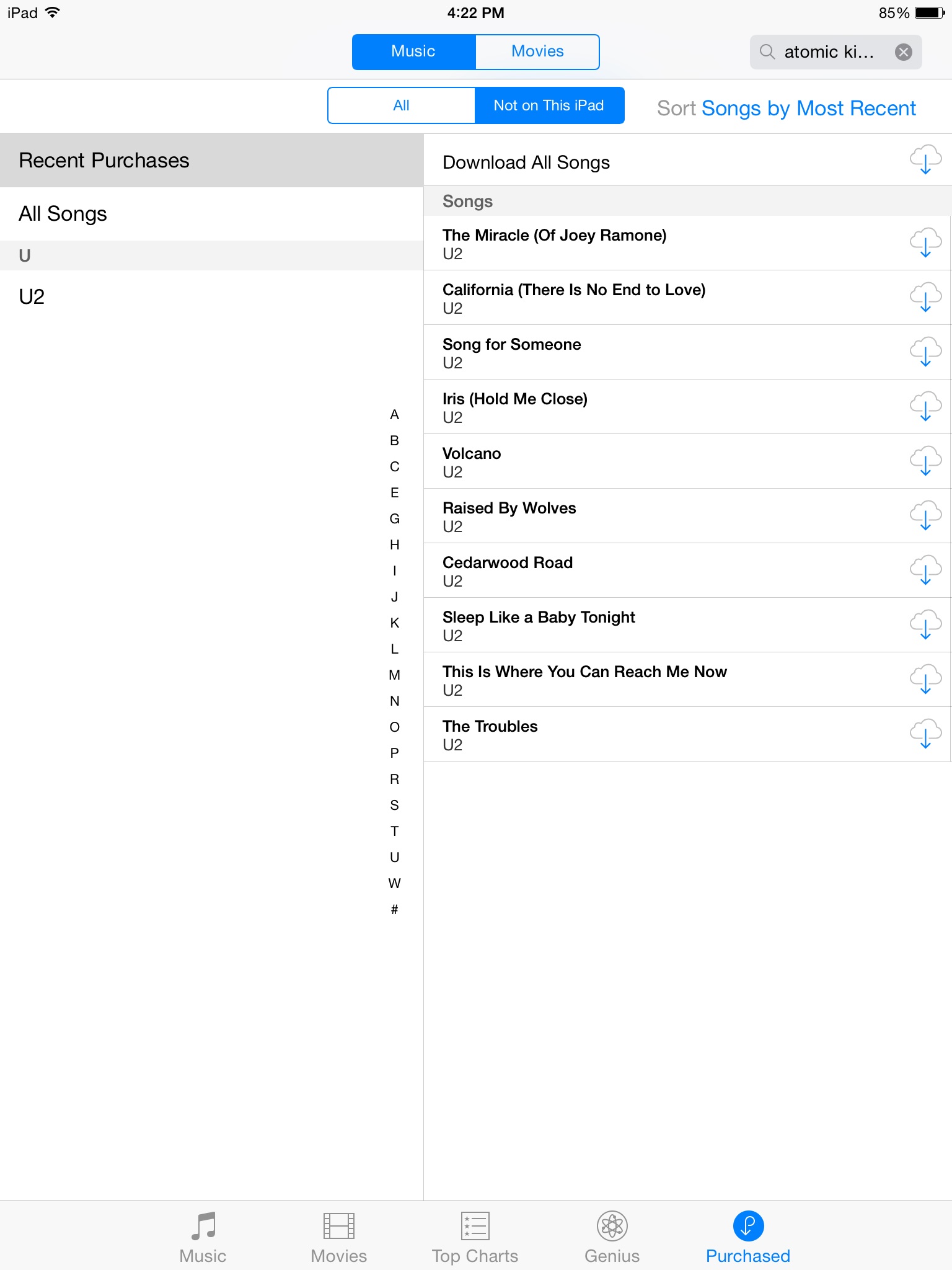 iPad 4:22 PM 85%

Music Movies

atomic ki...

All Not on This iPad

Sort Songs by Most Recent

Recent Purchases

All Songs

U

U2

A
B
C
E
G
H
I
J
K
L
M
N
O
P
R
S
T
U
W
#

Download All Songs

Songs

The Miracle (Of Joey Ramone)
U2

California (There Is No End to Love)
U2

Song for Someone
U2

Iris (Hold Me Close)
U2

Volcano
U2

Raised By Wolves
U2

Cedarwood Road
U2

Sleep Like a Baby Tonight
U2

This Is Where You Can Reach Me Now
U2

The Troubles
U2

Music Movies Top Charts Genius Purchased